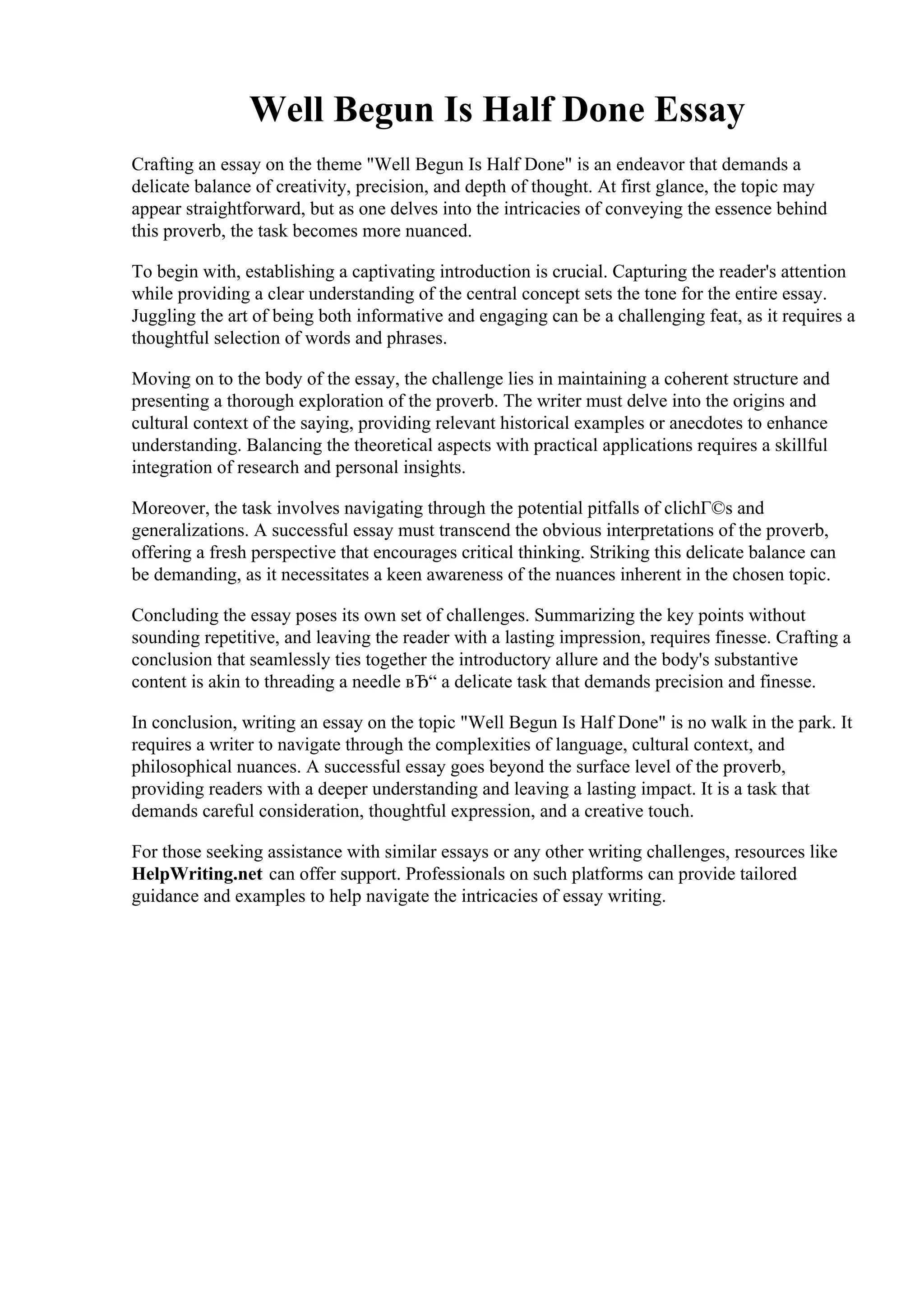 Well Begun Is Half Done Essay

Crafting an essay on the theme "Well Begun Is Half Done" is an endeavor that demands a delicate balance of creativity, precision, and depth of thought. At first glance, the topic may appear straightforward, but as one delves into the intricacies of conveying the essence behind this proverb, the task becomes more nuanced.

To begin with, establishing a captivating introduction is crucial. Capturing the reader's attention while providing a clear understanding of the central concept sets the tone for the entire essay. Juggling the art of being both informative and engaging can be a challenging feat, as it requires a thoughtful selection of words and phrases.

Moving on to the body of the essay, the challenge lies in maintaining a coherent structure and presenting a thorough exploration of the proverb. The writer must delve into the origins and cultural context of the saying, providing relevant historical examples or anecdotes to enhance understanding. Balancing the theoretical aspects with practical applications requires a skillful integration of research and personal insights.

Moreover, the task involves navigating through the potential pitfalls of clichГ©s and generalizations. A successful essay must transcend the obvious interpretations of the proverb, offering a fresh perspective that encourages critical thinking. Striking this delicate balance can be demanding, as it necessitates a keen awareness of the nuances inherent in the chosen topic.

Concluding the essay poses its own set of challenges. Summarizing the key points without sounding repetitive, and leaving the reader with a lasting impression, requires finesse. Crafting a conclusion that seamlessly ties together the introductory allure and the body's substantive content is akin to threading a needle вЂ“ a delicate task that demands precision and finesse.

In conclusion, writing an essay on the topic "Well Begun Is Half Done" is no walk in the park. It requires a writer to navigate through the complexities of language, cultural context, and philosophical nuances. A successful essay goes beyond the surface level of the proverb, providing readers with a deeper understanding and leaving a lasting impact. It is a task that demands careful consideration, thoughtful expression, and a creative touch.

For those seeking assistance with similar essays or any other writing challenges, resources like HelpWriting.net can offer support. Professionals on such platforms can provide tailored guidance and examples to help navigate the intricacies of essay writing.